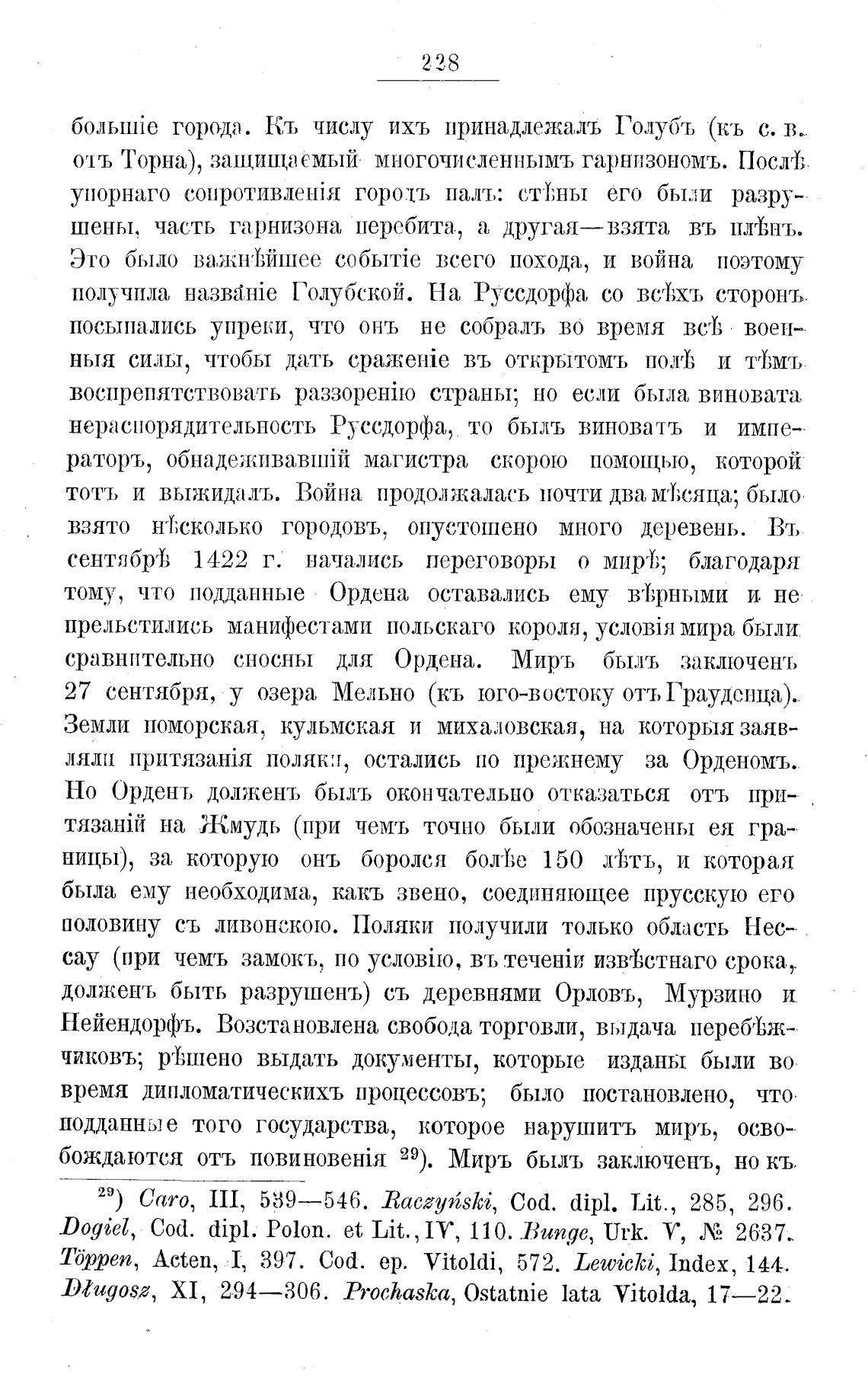 228

большіе города. Къ числу ихъ принадлежалъ Голубъ (къ с. в. отъ Торна), защищаемый многочисленнымъ гарнизономъ. Послѣ упорнаго сопротивленія городъ палъ: стѣны его были разрушены, часть гарнизона перебита, а другая—взята въ плѣнъ. Это было важнѣйшее событіе всего похода, и война поэтому получила названіе Голубской. На Руссдорфа со всѣхъ сторонъ посыпались упреки, что онъ не собралъ во время всѣ военныя силы, чтобы дать сраженіе въ открытомъ полѣ и тѣмъ воспрепятствовать раззоренію страны; но если была виновата нераспорядительность Руссдорфа, то былъ виноватъ и императоръ, обнадеживавшій магистра скорою помощью, которой тотъ и выжидалъ. Война продолжалась почти два мѣсяца; было взято нѣсколько городовъ, опустошено много деревень. Въ сентябрѣ 1422 г. начались переговоры о мирѣ; благодаря тому, что подданные Ордена оставались ему вѣрными и не прельстились манифестами польскаго короля, условія мира были сравнительно сносны для Ордена. Миръ былъ заключенъ 27 сентября, у озера Мельно (къ юго-востоку отъ Грауденца). Земли поморская, кульмская и михаловская, на которыя заявляли притязанія поляки, остались по прежнему за Орденомъ. Но Орденъ долженъ былъ окончательно отказаться отъ притязаній на Жмудь (при чемъ точно были обозначены ея границы), за которую онъ боролся болѣе 150 лѣтъ, и которая была ему необходима, какъ звено, соединяющее прусскую его половину съ ливонскою. Поляки получили только область Нессау (при чемъ замокъ, по условію, въ теченіи извѣстнаго срока, долженъ быть разрушенъ) съ деревнями Орловъ, Мурзино и Нейендорфъ. Возстановлена свобода торговли, выдача перебѣжчиковъ; рѣшено выдать документы, которые изданы были во время дипломатическихъ процессовъ; было постановлено, что подданные того государства, которое нарушитъ миръ, освобождаются отъ повиновенія $^{29}$). Миръ былъ заключенъ, но къ

$^{29}$) Caro, III, 539—546. Raczyński, Cod. dipl. Lit., 285, 296. Dogiel, Cod. dipl. Polon. et Lit., IV, 110. Bunge, Urk. V, № 2637. Töppen, Acten, I, 397. Cod. ep. Vitoldi, 572. Lewicki, Index, 144. Długosz, XI, 294—306. Prochaska, Ostatnie lata Vitolda, 17—22.